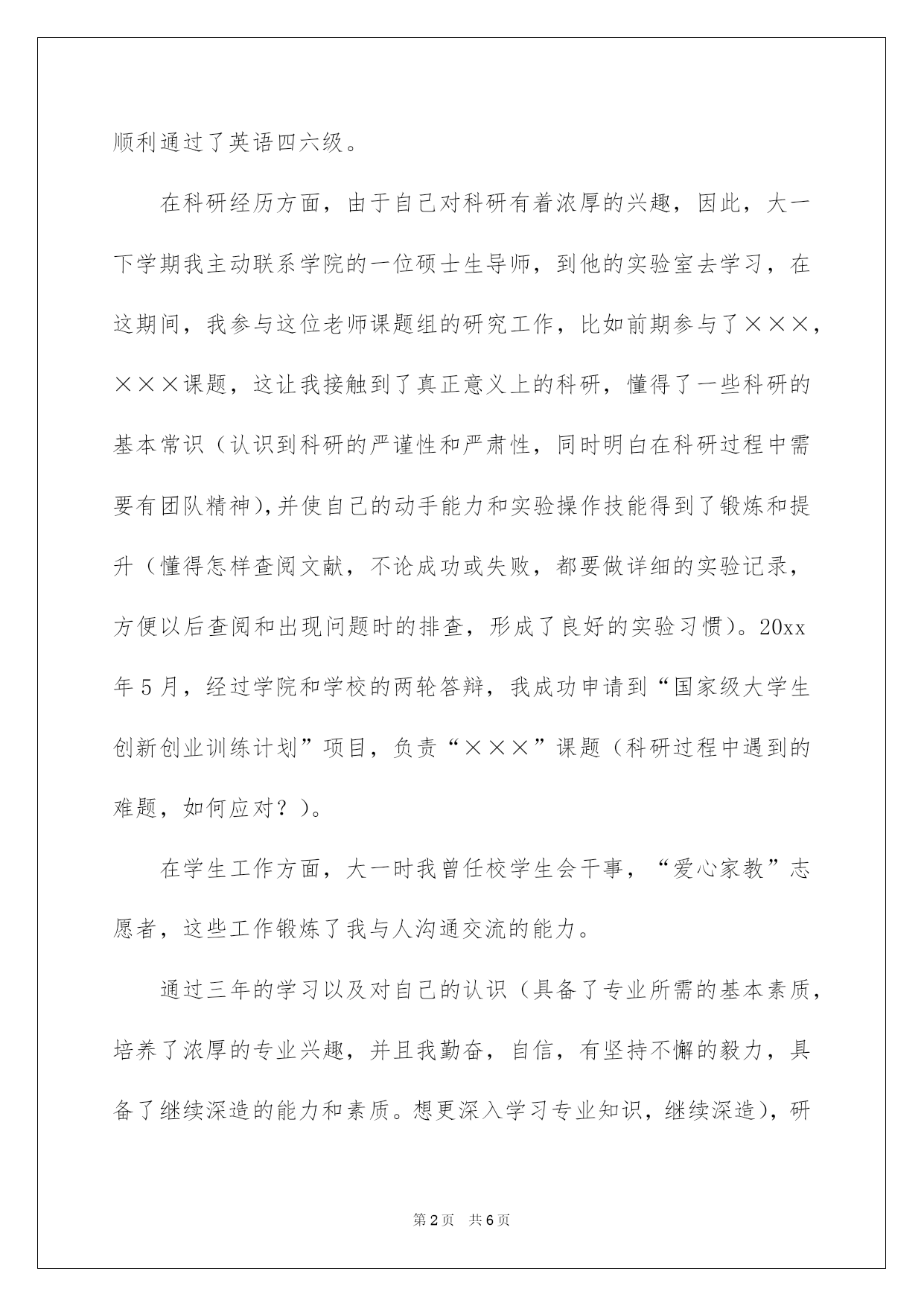 顺利通过了英语四六级。

在科研经历方面，由于自己对科研有着浓厚的兴趣，因此，大一下学期我主动联系学院的一位硕士生导师，到他的实验室去学习，在这期间，我参与这位老师课题组的研究工作，比如前期参与了×××，×××课题，这让我接触到了真正意义上的科研，懂得了一些科研的基本常识（认识到科研的严谨性和严肃性，同时明白在科研过程中需要有团队精神），并使自己的动手能力和实验操作技能得到了锻炼和提升（懂得怎样查阅文献，不论成功或失败，都要做详细的实验记录，方便以后查阅和出现问题时的排查，形成了良好的实验习惯）。20xx年5月，经过学院和学校的两轮答辩，我成功申请到“国家级大学生创新创业训练计划”项目，负责“×××”课题（科研过程中遇到的难题，如何应对？）。

在学生工作方面，大一时我曾任校学生会干事，“爱心家教”志愿者，这些工作锻炼了我与人沟通交流的能力。

通过三年的学习以及对自己的认识（具备了专业所需的基本素质，培养了浓厚的专业兴趣，并且我勤奋，自信，有坚持不懈的毅力，具备了继续深造的能力和素质。想更深入学习专业知识，继续深造），研

第2页 共6页